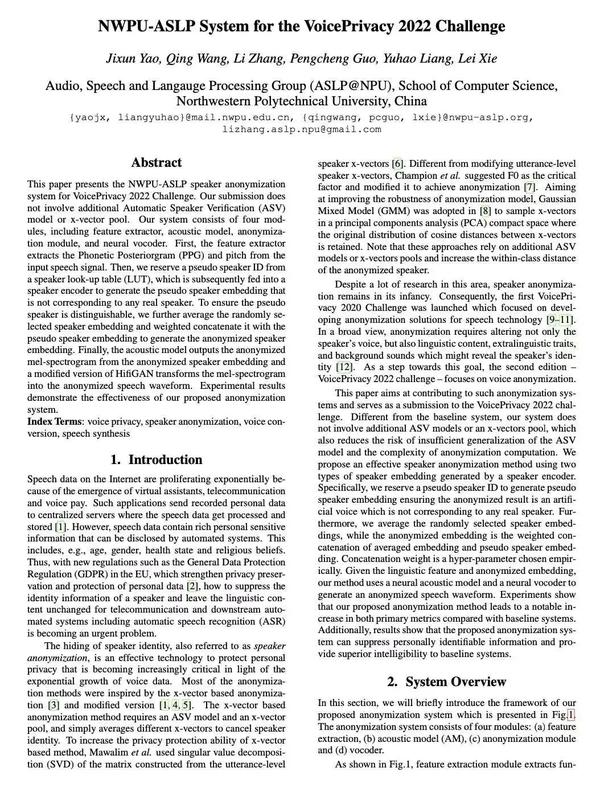 NWPU-ASLP System for the VoicePrivacy 2022 Challenge

Jixun Yao, Qing Wang, Li Zhang, Pengcheng Guo, Yuhao Liang, Lei Xie

Audio, Speech and Langauge Processing Group (ASLP@NPU), School of Computer Science, Northwestern Polytechnical University, China

{yaojx, liangyuhao}@mail.nwpu.edu.cn, {qingwang, pcguo, lxie}@nwpu-aslp.org, lizhang.aslp.npu@gmail.com

Abstract

This paper presents the NWPU-ASLP speaker anonymization system for VoicePrivacy 2022 Challenge. Our submission does not involve additional Automatic Speaker Verification (ASV) model or x-vector pool. Our system consists of four modules, including feature extractor, acoustic model, anonymization module, and neural vocoder. First, the feature extractor extracts the Phonetic Posteriorgram (PPG) and pitch from the input speech signal. Then, we reserve a pseudo speaker ID from a speaker look-up table (LUT), which is subsequently fed into a speaker encoder to generate the pseudo speaker embedding that is not corresponding to any real speaker. To ensure the pseudo speaker is distinguishable, we further average the randomly selected speaker embedding and weighted concatenate it with the pseudo speaker embedding to generate the anonymized speaker embedding. Finally, the acoustic model outputs the anonymized mel-spectrogram from the anonymized speaker embedding and a modified version of HifiGAN transforms the mel-spectrogram into the anonymized speech waveform. Experimental results demonstrate the effectiveness of our proposed anonymization system.

Index Terms: voice privacy, speaker anonymization, voice conversion, speech synthesis

1. Introduction

Speech data on the Internet are proliferating exponentially because of the emergence of virtual assistants, telecommunication and voice pay. Such applications send recorded personal data to centralized servers where the speech data get processed and stored [1]. However, speech data contain rich personal sensitive information that can be disclosed by automated systems. This includes, e.g., age, gender, health state and religious beliefs. Thus, with new regulations such as the General Data Protection Regulation (GDPR) in the EU, which strengthen privacy preservation and protection of personal data [2], how to suppress the identity information of a speaker and leave the linguistic content unchanged for telecommunication and downstream automated systems including automatic speech recognition (ASR) is becoming an urgent problem.

The hiding of speaker identity, also referred to as speaker anonymization, is an effective technology to protect personal privacy that is becoming increasingly critical in light of the exponential growth of voice data. Most of the anonymization methods were inspired by the x-vector based anonymization [3] and modified version [1, 4, 5]. The x-vector based anonymization method requires an ASV model and an x-vector pool, and simply averages different x-vectors to cancel speaker identity. To increase the privacy protection ability of x-vector based method, Mawalim et al. used singular value decomposition (SVD) of the matrix constructed from the utterance-level speaker x-vectors [6]. Different from modifying utterance-level speaker x-vectors, Champion et al. suggested F0 as the critical factor and modified it to achieve anonymization [7]. Aiming at improving the robustness of anonymization model, Gaussian Mixed Model (GMM) was adopted in [8] to sample x-vectors in a principal components analysis (PCA) compact space where the original distribution of cosine distances between x-vectors is retained. Note that these approaches rely on additional ASV models or x-vectors pools and increase the within-class distance of the anonymized speaker.

Despite a lot of research in this area, speaker anonymization remains in its infancy. Consequently, the first VoicePrivacy 2020 Challenge was launched which focused on developing anonymization solutions for speech technology [9–11]. In a broad view, anonymization requires altering not only the speaker's voice, but also linguistic content, extralinguistic traits, and background sounds which might reveal the speaker's identity [12]. As a step towards this goal, the second edition – VoicePrivacy 2022 challenge – focuses on voice anonymization.

This paper aims at contributing to such anonymization systems and serves as a submission to the VoicePrivacy 2022 challenge. Different from the baseline system, our system does not involve additional ASV models or an x-vectors pool, which also reduces the risk of insufficient generalization of the ASV model and the complexity of anonymization computation. We propose an effective speaker anonymization method using two types of speaker embedding generated by a speaker encoder. Specifically, we reserve a pseudo speaker ID to generate pseudo speaker embedding ensuring the anonymized result is an artificial voice which is not corresponding to any real speaker. Furthermore, we average the randomly selected speaker embeddings, while the anonymized embedding is the weighted concatenation of averaged embedding and pseudo speaker embedding. Concatenation weight is a hyper-parameter chosen empirically. Given the linguistic feature and anonymized embedding, our method uses a neural acoustic model and a neural vocoder to generate an anonymized speech waveform. Experiments show that our proposed anonymization method leads to a notable increase in both primary metrics compared with baseline systems. Additionally, results show that the proposed anonymization system can suppress personally identifiable information and provide superior intelligibility to baseline systems.

2. System Overview

In this section, we will briefly introduce the framework of our proposed anonymization system which is presented in Fig.1. The anonymization system consists of four modules: (a) feature extraction, (b) acoustic model (AM), (c) anonymization module and (d) vocoder.

As shown in Fig.1, feature extraction module extracts fun-